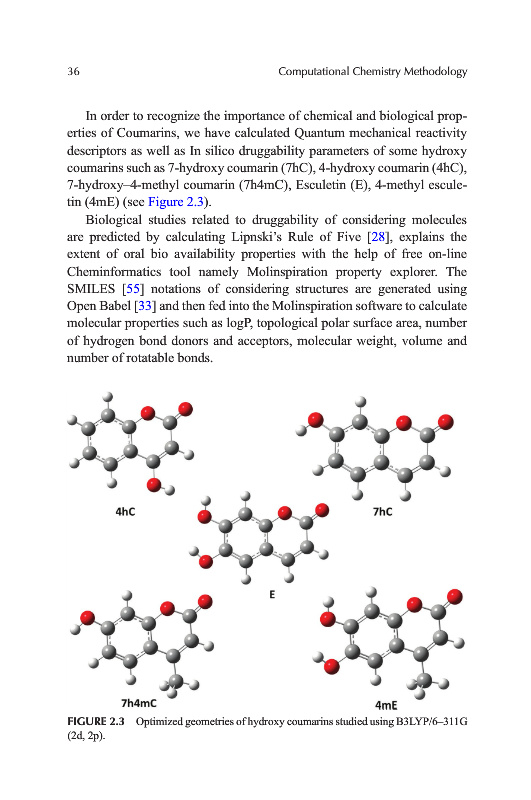 36 Computational Chemistry Methodology

In order to recognize the importance of chemical and biological properties of Coumarins, we have calculated Quantum mechanical reactivity descriptors as well as In silico druggability parameters of some hydroxy coumarins such as 7-hydroxy coumarin (7hC), 4-hydroxy coumarin (4hC), 7-hydroxy–4-methyl coumarin (7h4mC), Esculetin (E), 4-methyl esculetin (4mE) (see Figure 2.3).

Biological studies related to druggability of considering molecules are predicted by calculating Lipnski's Rule of Five [28], explains the extent of oral bio availability properties with the help of free on-line Cheminformatics tool namely Molinspiration property explorer. The SMILES [55] notations of considering structures are generated using Open Babel [33] and then fed into the Molinspiration software to calculate molecular properties such as logP, topological polar surface area, number of hydrogen bond donors and acceptors, molecular weight, volume and number of rotatable bonds.

4hC

7hC

E

7h4mC

4mE

FIGURE 2.3 Optimized geometries of hydroxy coumarins studied using B3LYP/6–311G (2d, 2p).